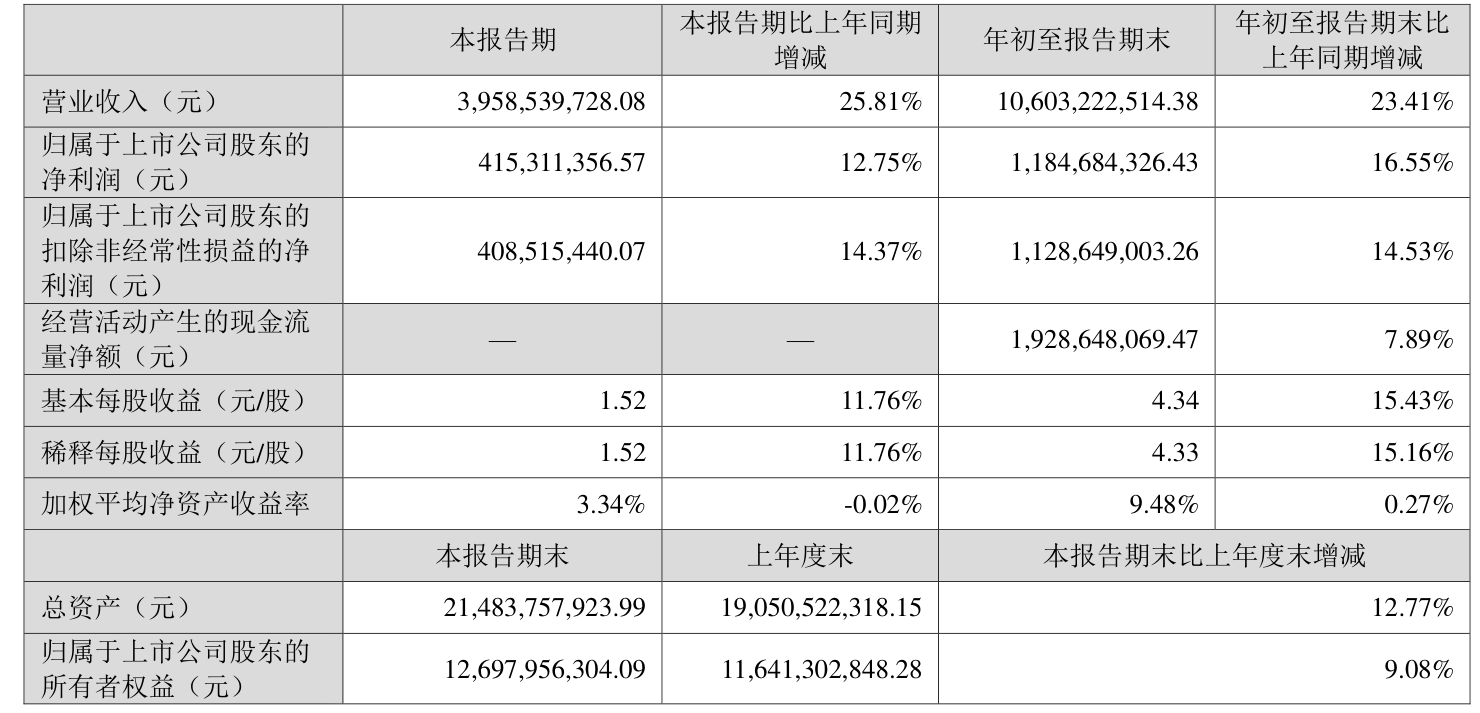 |  | 本报告期 | 本报告期比上年同期增减 | 年初至报告期末 | 年初至报告期末比上年同期增减 |
|---|---|---|---|---|
| 营业收入（元） | 3,958,539,728.08 | 25.81% | 10,603,222,514.38 | 23.41% |
| 归属于上市公司股东的净利润（元） | 415,311,356.57 | 12.75% | 1,184,684,326.43 | 16.55% |
| 归属于上市公司股东的扣除非经常性损益的净利润（元） | 408,515,440.07 | 14.37% | 1,128,649,003.26 | 14.53% |
| 经营活动产生的现金流量净额（元） | — | — | 1,928,648,069.47 | 7.89% |
| 基本每股收益（元/股） | 1.52 | 11.76% | 4.34 | 15.43% |
| 稀释每股收益（元/股） | 1.52 | 11.76% | 4.33 | 15.16% |
| 加权平均净资产收益率 | 3.34% | -0.02% | 9.48% | 0.27% |
|  | 本报告期末 | 上年度末 | 本报告期末比上年度末增减 |  |
| 总资产（元） | 21,483,757,923.99 | 19,050,522,318.15 | 12.77% |  |
| 归属于上市公司股东的所有者权益（元） | 12,697,956,304.09 | 11,641,302,848.28 | 9.08% |  |